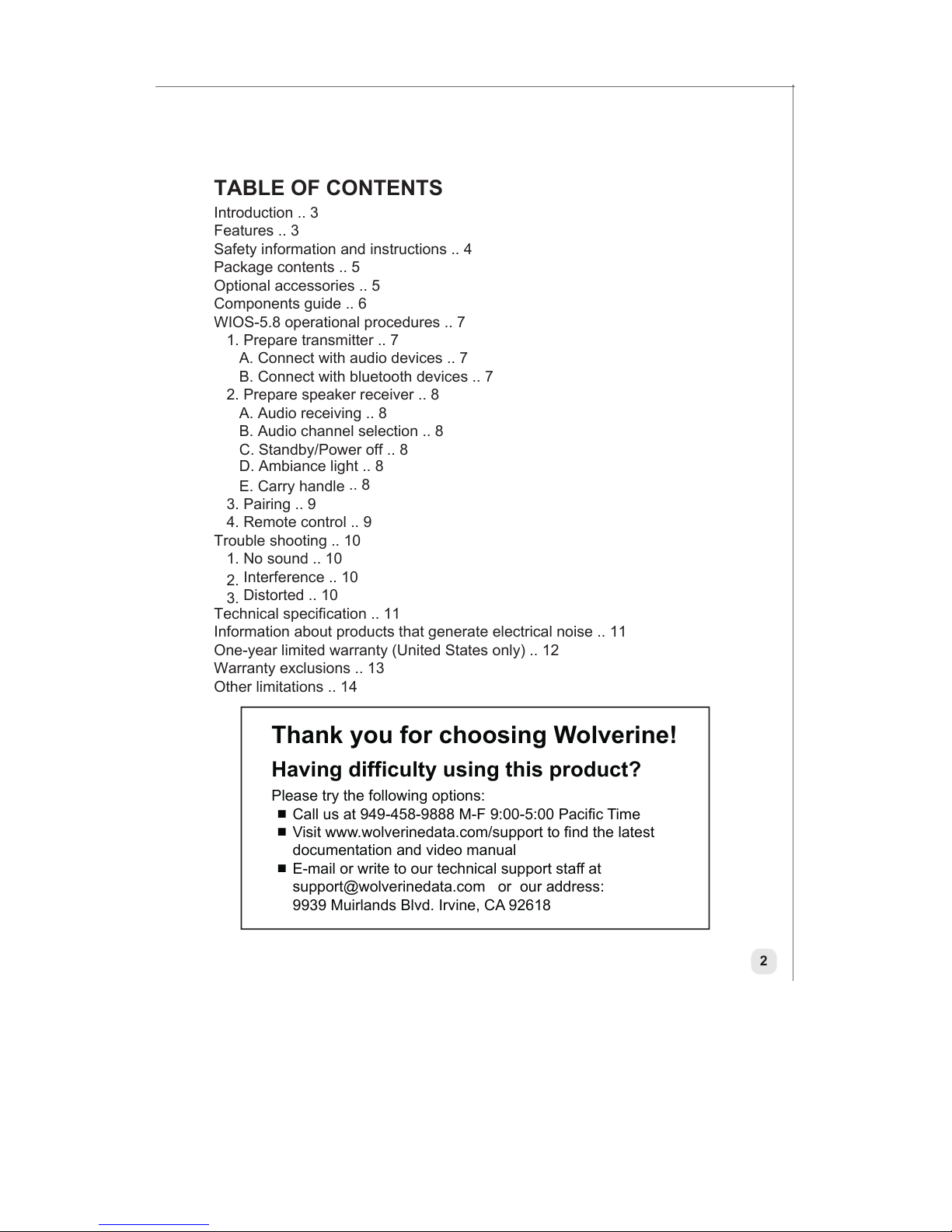 TABLE OF CONTENTS

Introduction .. 3
Features .. 3
Safety information and instructions .. 4
Package contents .. 5
Optional accessories .. 5
Components guide .. 6
WIOS-5.8 operational procedures .. 7
1. Prepare transmitter .. 7
A. Connect with audio devices .. 7
B. Connect with bluetooth devices .. 7
2. Prepare speaker receiver .. 8
A. Audio receiving .. 8
B. Audio channel selection .. 8
C. Standby/Power off .. 8
D. Ambiance light .. 8
E. Carry handle .. 8
3. Pairing .. 9
4. Remote control .. 9
Trouble shooting .. 10
1. No sound .. 10
2. Interference .. 10
3. Distorted .. 10
Technical specification .. 11
Information about products that generate electrical noise .. 11
One-year limited warranty (United States only) .. 12
Warranty exclusions .. 13
Other limitations .. 14

Thank you for choosing Wolverine!

Having difficulty using this product?

Please try the following options:
■ Call us at 949-458-9888 M-F 9:00-5:00 Pacific Time
■ Visit www.wolverinedata.com/support to find the latest documentation and video manual
■ E-mail or write to our technical support staff at support@wolverinedata.com or our address: 9939 Muirlands Blvd. Irvine, CA 92618

2